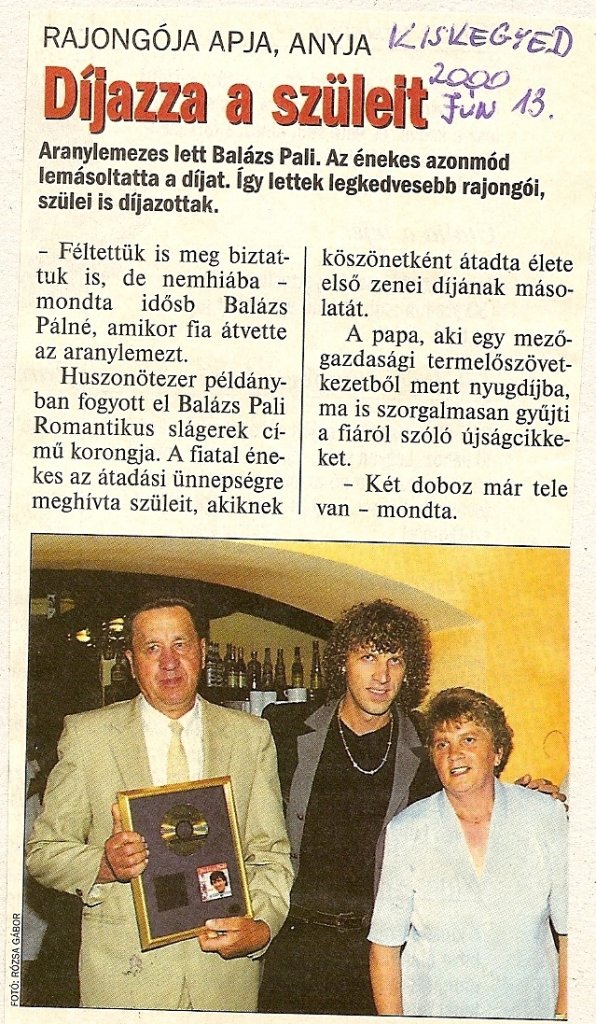 RAJONGÓJA APJA, ANYJA

KISKEGYED
2000 JUN 13.

Díjazza a szüleit

Aranylemezes lett Balázs Pali. Az énekes azonmód lemásoltatta a díjat. Így lettek legkedvesebb rajongói, szülei is díjazottak.

– Féltettük is meg biztattuk is, de nemhiába – mondta idősb Balázs Pálné, amikor fia átvette az aranylemezt.

Huszonötezer példányban fogyott el Balázs Pali Romantikus slágerek című korongja. A fiatal énekes az átadási ünnepségre meghívta szüleit, akiknek köszönetként átadta élete első zenei díjának másolatát.

A papa, aki egy mezőgazdasági termelőszövetkezetből ment nyugdíjba, ma is szorgalmasan gyűjti a fiáról szóló újságcikkeket.

– Két doboz már tele van – mondta.

FOTÓ: RÓZSA GÁBOR